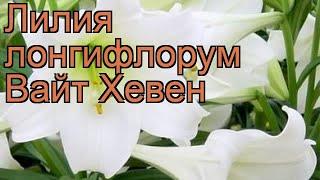 Лилия лонгифлорум Вайт Хевен